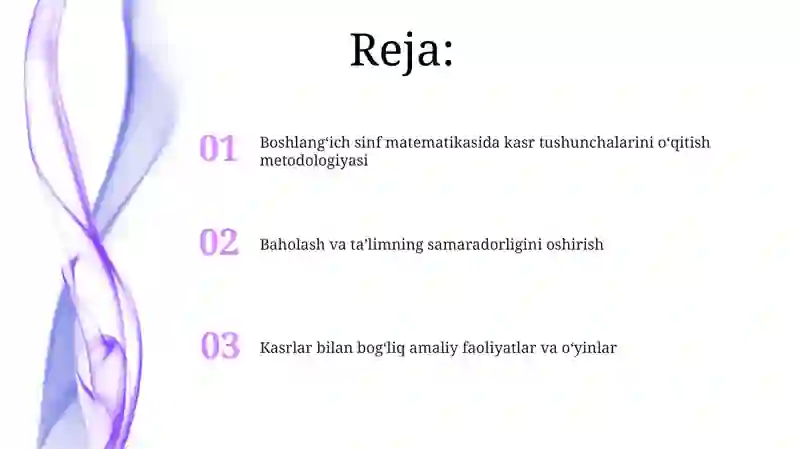 Reja:

01 Boshlang‘ich sinf matematikasida kasr tushunchalarini o‘qitish metodologiyasi

02 Baholash va ta’limning samaradorligini oshirish

03 Kasrlar bilan bog‘liq amaliy faoliyatlar va o‘yinlar